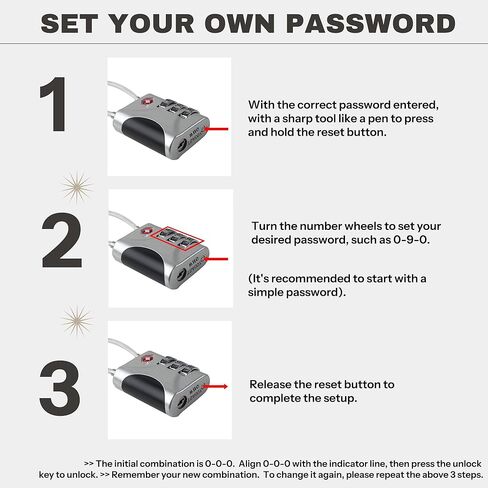 SET YOUR OWN PASSWORD

1

With the correct password entered, with a sharp tool like a pen to press and hold the reset button.

2

Turn the number wheels to set your desired password, such as 0-9-0.

(It's recommended to start with a simple password).

3

Release the reset button to complete the setup.

>> The initial combination is 0-0-0. Align 0-0-0 with the indicator line, then press the unlock key to unlock. >> Remember your new combination. To change it again, please repeat the above 3 steps.